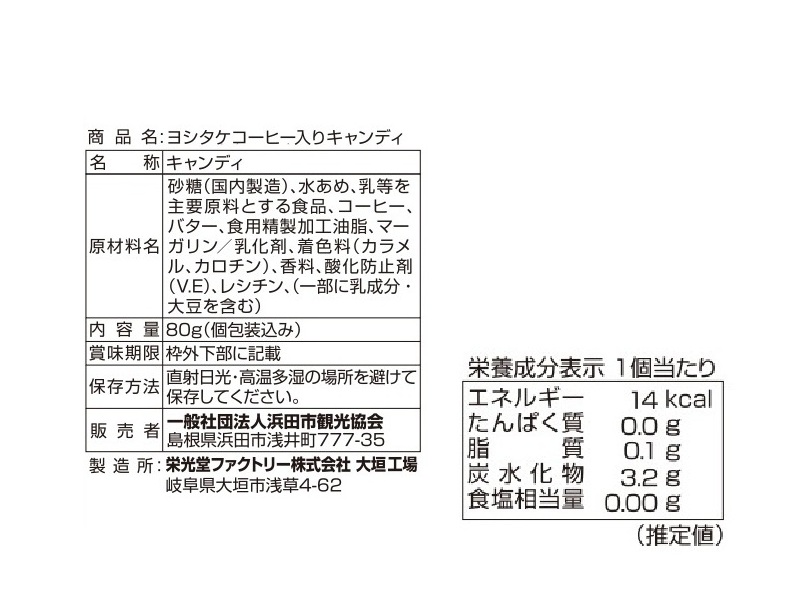 商品名:ヨシタケコーヒー入りキャンディ

| 名称 | キャンディ |
|---|---|
| 原材料名 | 砂糖(国内製造)、水あめ、乳等を主要原料とする食品、コーヒー、バター、食用精製加工油脂、マーガリン/乳化剤、着色料(カラメル、カロチン)、香料、酸化防止剤(V.E)、レシチン、(一部に乳成分・大豆を含む) |
| 内容量 | 80g(個包装込み) |
| 賞味期限 | 枠外下部に記載 |
| 保存方法 | 直射日光・高温多湿の場所を避けて保存してください。 |
| 販売者 | 一般社団法人浜田市観光協会 島根県浜田市浅井町777-35 |

製造所:栄光堂ファクトリー株式会社 大垣工場
岐阜県大垣市浅草4-62

栄養成分表示 1個当たり

| エネルギー | 14 kcal |
|---|---|
| たんぱく質 | 0.0 g |
| 脂質 | 0.1 g |
| 炭水化物 | 3.2 g |
| 食塩相当量 | 0.00 g |

(推定値)